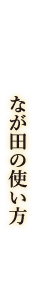 なが田の使い方